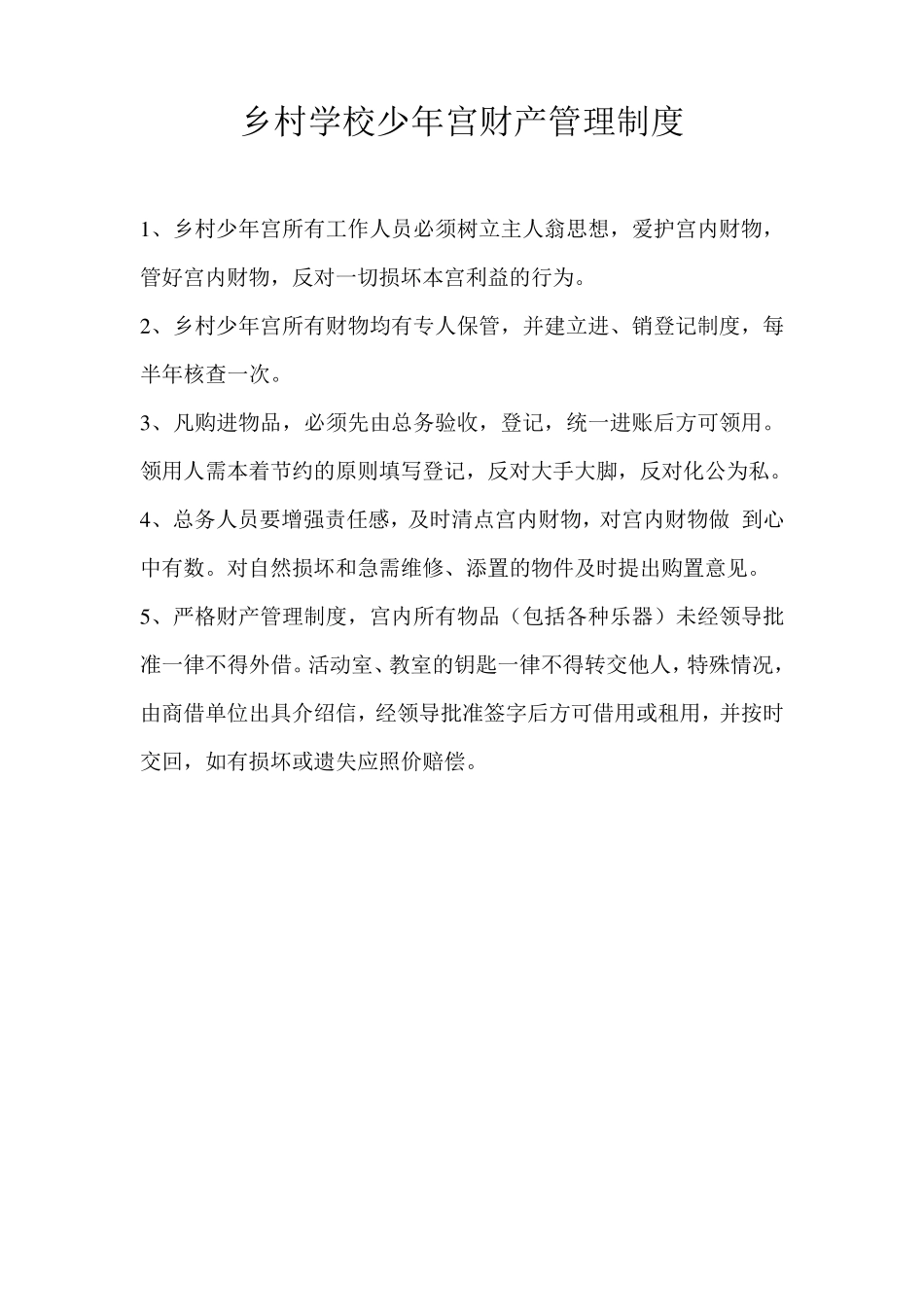 乡村学校少年宫财产管理制度

1、乡村少年宫所有工作人员必须树立主人翁思想，爱护宫内财物，管好宫内财物，反对一切损坏本宫利益的行为。

2、乡村少年宫所有财物均有专人保管，并建立进、销登记制度，每半年核查一次。

3、凡购进物品，必须先由总务验收，登记，统一进账后方可领用。领用人需本着节约的原则填写登记，反对大手大脚，反对化公为私。

4、总务人员要增强责任感，及时清点宫内财物，对宫内财物做 到心中有数。对自然损坏和急需维修、添置的物件及时提出购置意见。

5、严格财产管理制度，宫内所有物品（包括各种乐器）未经领导批准一律不得外借。活动室、教室的钥匙一律不得转交他人，特殊情况，由商借单位出具介绍信，经领导批准签字后方可借用或租用，并按时交回，如有损坏或遗失应照价赔偿。